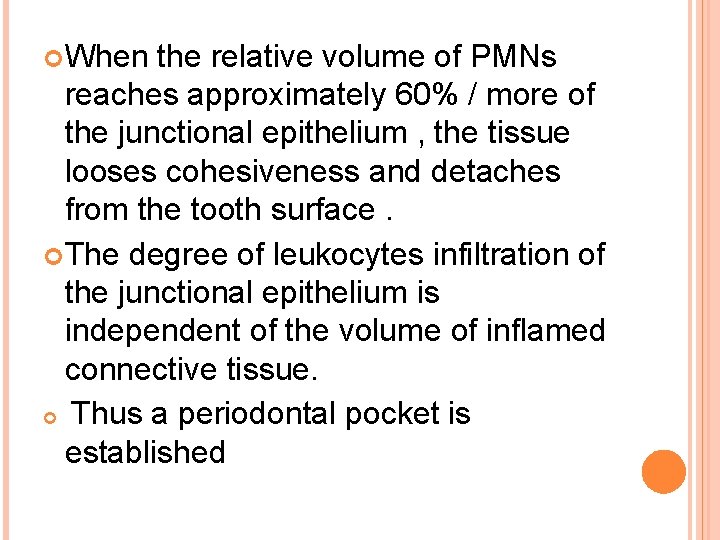 • When the relative volume of PMNs reaches approximately 60% / more of the junctional epithelium , the tissue looses cohesiveness and detaches from the tooth surface .

• The degree of leukocytes infiltration of the junctional epithelium is independent of the volume of inflamed connective tissue.

• Thus a periodontal pocket is established